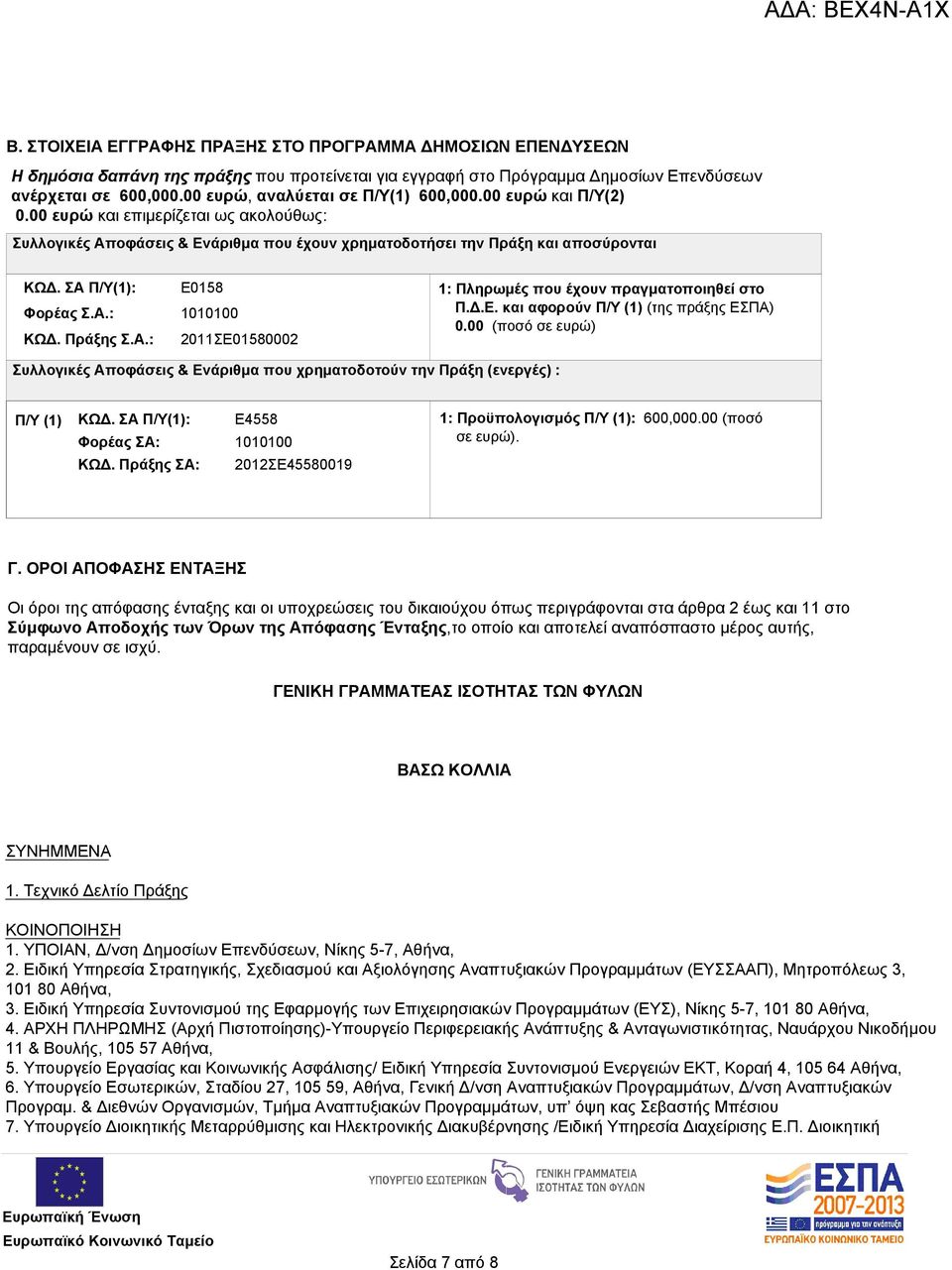 ΑΔΑ: ΒΕΧ4Ν-Α1Χ

Β. ΣΤΟΙΧΕΙΑ ΕΓΓΡΑΦΗΣ ΠΡΑΞΗΣ ΣΤΟ ΠΡΟΓΡΑΜΜΑ ΔΗΜΟΣΙΩΝ ΕΠΕΝΔΥΣΕΩΝ

Η δημόσια δαπάνη της πράξης που προτείνεται για εγγραφή στο Πρόγραμμα Δημοσίων Επενδύσεων ανέρχεται σε 600,000.00 ευρώ, αναλύεται σε Π/Υ(1) 600,000.00 ευρώ και Π/Υ(2) 0.00 ευρώ και επιμερίζεται ως ακολούθως:

Συλλογικές Αποφάσεις & Ενάριθμα που έχουν χρηματοδοτήσει την Πράξη και αποσύρονται

ΚΩΔ. ΣΑ Π/Υ(1): Ε0158
Φορέας Σ.Α.: 1010100
ΚΩΔ. Πράξης Σ.Α.: 2011ΣΕ01580002

1: Πληρωμές που έχουν πραγματοποιηθεί στο Π.Δ.Ε. και αφορούν Π/Υ (1) (της πράξης ΕΣΠΑ) 0.00 (ποσό σε ευρώ)

Συλλογικές Αποφάσεις & Ενάριθμα που χρηματοδοτούν την Πράξη (ενεργές) :

Π/Υ (1) ΚΩΔ. ΣΑ Π/Υ(1): Ε4558
Φορέας ΣΑ: 1010100
ΚΩΔ. Πράξης ΣΑ: 2012ΣΕ45580019

1: Προϋπολογισμός Π/Υ (1): 600,000.00 (ποσό σε ευρώ).

Γ. ΟΡΟΙ ΑΠΟΦΑΣΗΣ ΕΝΤΑΞΗΣ

Οι όροι της απόφασης ένταξης και οι υποχρεώσεις του δικαιούχου όπως περιγράφονται στα άρθρα 2 έως και 11 στο Σύμφωνο Αποδοχής των Όρων της Απόφασης Ένταξης,το οποίο και αποτελεί αναπόσπαστο μέρος αυτής, παραμένουν σε ισχύ.

ΓΕΝΙΚΗ ΓΡΑΜΜΑΤΕΑΣ ΙΣΟΤΗΤΑΣ ΤΩΝ ΦΥΛΩΝ

ΒΑΣΩ ΚΟΛΛΙΑ

ΣΥΝΗΜΜΕΝΑ

1. Τεχνικό Δελτίο Πράξης

ΚΟΙΝΟΠΟΙΗΣΗ
1. ΥΠΟΙΑΝ, Δ/νση Δημοσίων Επενδύσεων, Νίκης 5-7, Αθήνα,
2. Ειδική Υπηρεσία Στρατηγικής, Σχεδιασμού και Αξιολόγησης Αναπτυξιακών Προγραμμάτων (ΕΥΣΣΑΑΠ), Μητροπόλεως 3, 101 80 Αθήνα,
3. Ειδική Υπηρεσία Συντονισμού της Εφαρμογής των Επιχειρησιακών Προγραμμάτων (ΕΥΣ), Νίκης 5-7, 101 80 Αθήνα,
4. ΑΡΧΗ ΠΛΗΡΩΜΗΣ (Αρχή Πιστοποίησης)-Υπουργείο Περιφερειακής Ανάπτυξης & Ανταγωνιστικότητας, Ναυάρχου Νικοδήμου 11 & Βουλής, 105 57 Αθήνα,
5. Υπουργείο Εργασίας και Κοινωνικής Ασφάλισης/ Ειδική Υπηρεσία Συντονισμού Ενεργειών ΕΚΤ, Κοραή 4, 105 64 Αθήνα,
6. Υπουργείο Εσωτερικών, Σταδίου 27, 105 59, Αθήνα, Γενική Δ/νση Αναπτυξιακών Προγραμμάτων, Δ/νση Αναπτυξιακών Προγραμ. & Διεθνών Οργανισμών, Τμήμα Αναπτυξιακών Προγραμμάτων, υπ' όψη κας Σεβαστής Μπέσιου
7. Υπουργείο Διοικητικής Μεταρρύθμισης και Ηλεκτρονικής Διακυβέρνησης /Ειδική Υπηρεσία Διαχείρισης Ε.Π. Διοικητική

Ευρωπαϊκή Ένωση
Ευρωπαϊκό Κοινωνικό Ταμείο

ΥΠΟΥΡΓΕΙΟ ΕΣΩΤΕΡΙΚΩΝ
ΓΕΝΙΚΗ ΓΡΑΜΜΑΤΕΙΑ ΙΣΟΤΗΤΑΣ ΤΩΝ ΦΥΛΩΝ

ΕΣΠΑ 2007-2013
ΕΥΡΩΠΑΪΚΟ ΚΟΙΝΩΝΙΚΟ ΤΑΜΕΙΟ

Σελίδα 7 από 8